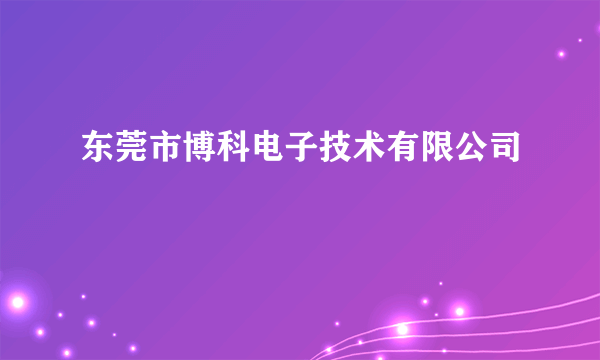 东莞市博科电子技术有限公司